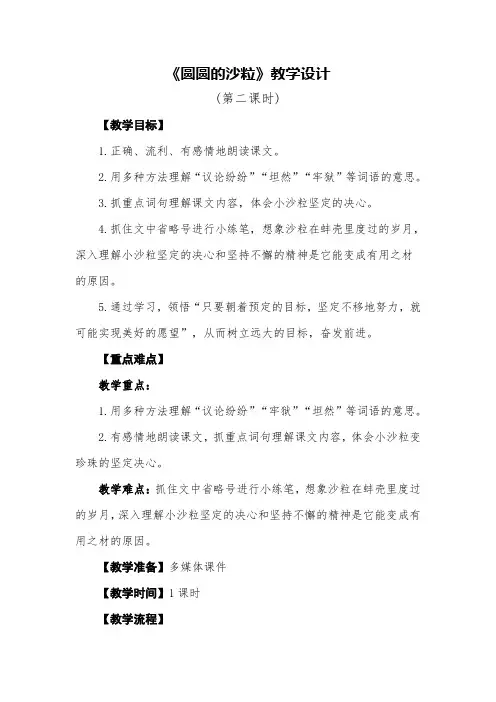 《圆圆的沙粒》教学设计

（第二课时）

【教学目标】

1. 正确、流利、有感情地朗读课文。

2. 用多种方法理解“议论纷纷”“坦然”“牢狱”等词语的意思。

3. 抓重点词句理解课文内容，体会小沙粒坚定的决心。

4. 抓住文中省略号进行小练笔，想象沙粒在蚌壳里度过的岁月，深入理解小沙粒坚定的决心和坚持不懈的精神是它能变成有用之材的原因。

5. 通过学习，领悟“只要朝着预定的目标，坚定不移地努力，就可能实现美好的愿望”，从而树立远大的目标，奋发前进。

【重点难点】

教学重点：

1. 用多种方法理解“议论纷纷”“牢狱”“坦然”等词语的意思。

2. 有感情地朗读课文，抓重点词句理解课文内容，体会小沙粒变珍珠的坚定决心。

教学难点：抓住文中省略号进行小练笔，想象沙粒在蚌壳里度过的岁月，深入理解小沙粒坚定的决心和坚持不懈的精神是它能变成有用之材的原因。

【教学准备】多媒体课件

【教学时间】1 课时

【教学流程】